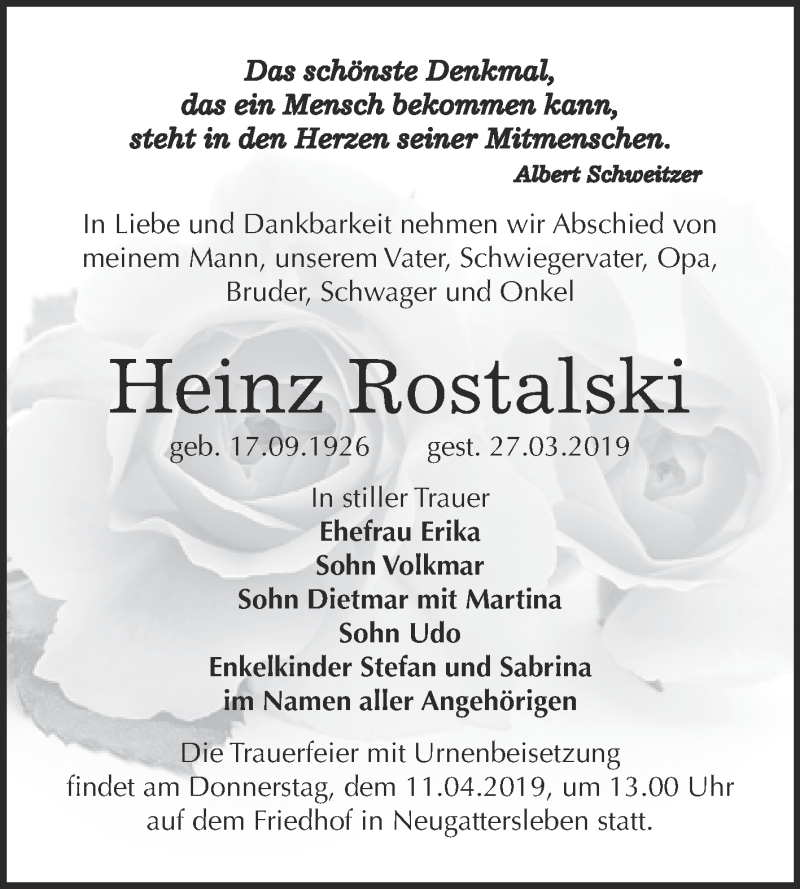 Das schönste Denkmal,
das ein Mensch bekommen kann,
steht in den Herzen seiner Mitmenschen.
Albert Schweitzer

In Liebe und Dankbarkeit nehmen wir Abschied von meinem Mann, unserem Vater, Schwiegervater, Opa, Bruder, Schwager und Onkel

Heinz Rostalski

geb. 17.09.1926 gest. 27.03.2019

In stiller Trauer
Ehefrau Erika
Sohn Volkmar
Sohn Dietmar mit Martina
Sohn Udo
Enkelkinder Stefan und Sabrina
im Namen aller Angehörigen

Die Trauerfeier mit Urnenbeisetzung findet am Donnerstag, dem 11.04.2019, um 13.00 Uhr auf dem Friedhof in Neugattersleben statt.